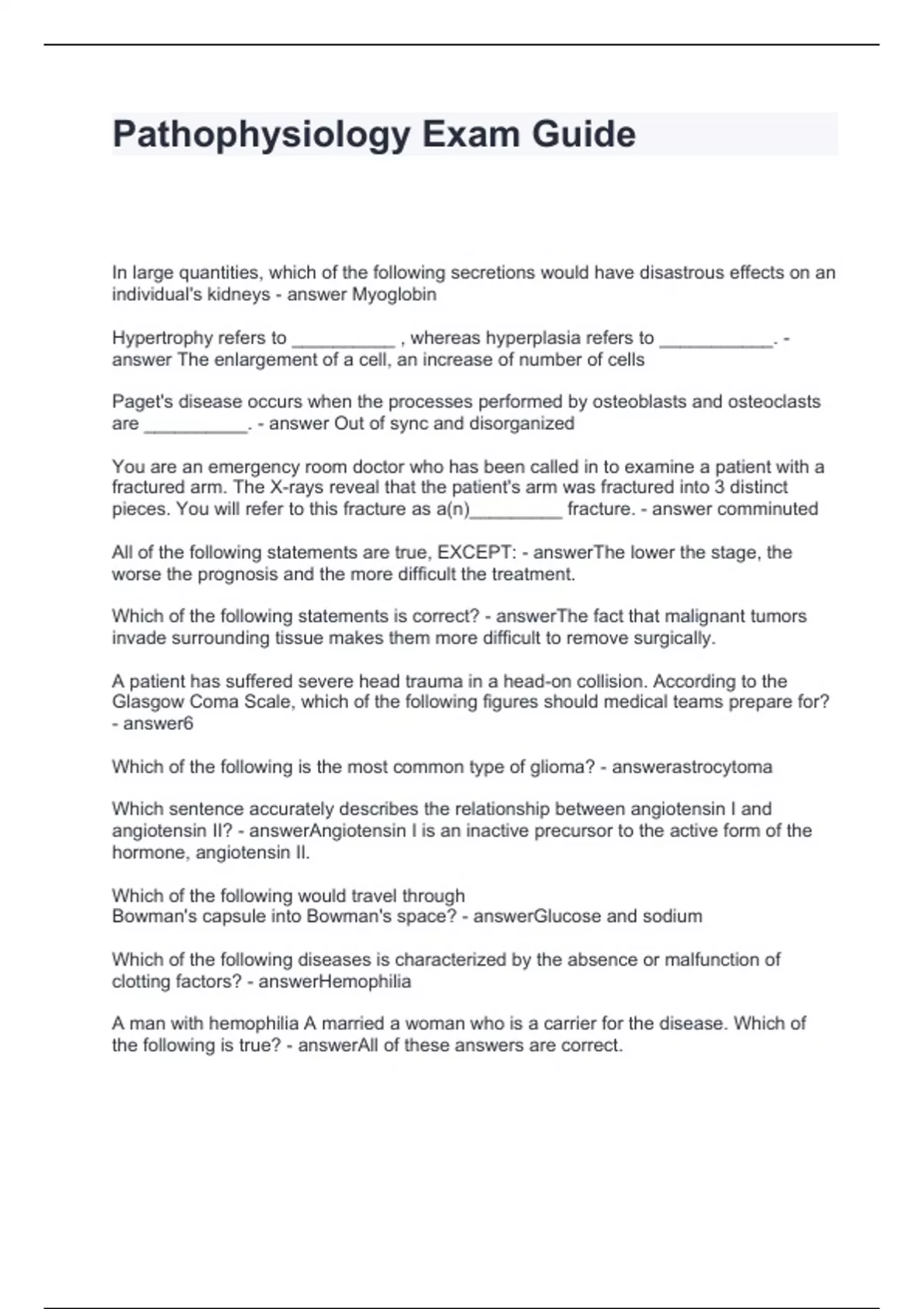 Pathophysiology Exam Guide

In large quantities, which of the following secretions would have disastrous effects on an individual's kidneys - answer Myoglobin

Hypertrophy refers to __________ , whereas hyperplasia refers to ___________. - answer The enlargement of a cell, an increase of number of cells

Paget's disease occurs when the processes performed by osteoblasts and osteoclasts are __________. - answer Out of sync and disorganized

You are an emergency room doctor who has been called in to examine a patient with a fractured arm. The X-rays reveal that the patient's arm was fractured into 3 distinct pieces. You will refer to this fracture as a(n)_________ fracture. - answer comminuted

All of the following statements are true, EXCEPT: - answerThe lower the stage, the worse the prognosis and the more difficult the treatment.

Which of the following statements is correct? - answerThe fact that malignant tumors invade surrounding tissue makes them more difficult to remove surgically.

A patient has suffered severe head trauma in a head-on collision. According to the Glasgow Coma Scale, which of the following figures should medical teams prepare for? - answer6

Which of the following is the most common type of glioma? - answerastrocytoma

Which sentence accurately describes the relationship between angiotensin I and angiotensin II? - answerAngiotensin I is an inactive precursor to the active form of the hormone, angiotensin II.

Which of the following would travel through
Bowman's capsule into Bowman's space? - answerGlucose and sodium

Which of the following diseases is characterized by the absence or malfunction of clotting factors? - answerHemophilia

A man with hemophilia A married a woman who is a carrier for the disease. Which of the following is true? - answerAll of these answers are correct.